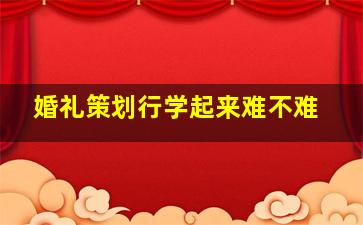 婚礼策划行学起来难不难